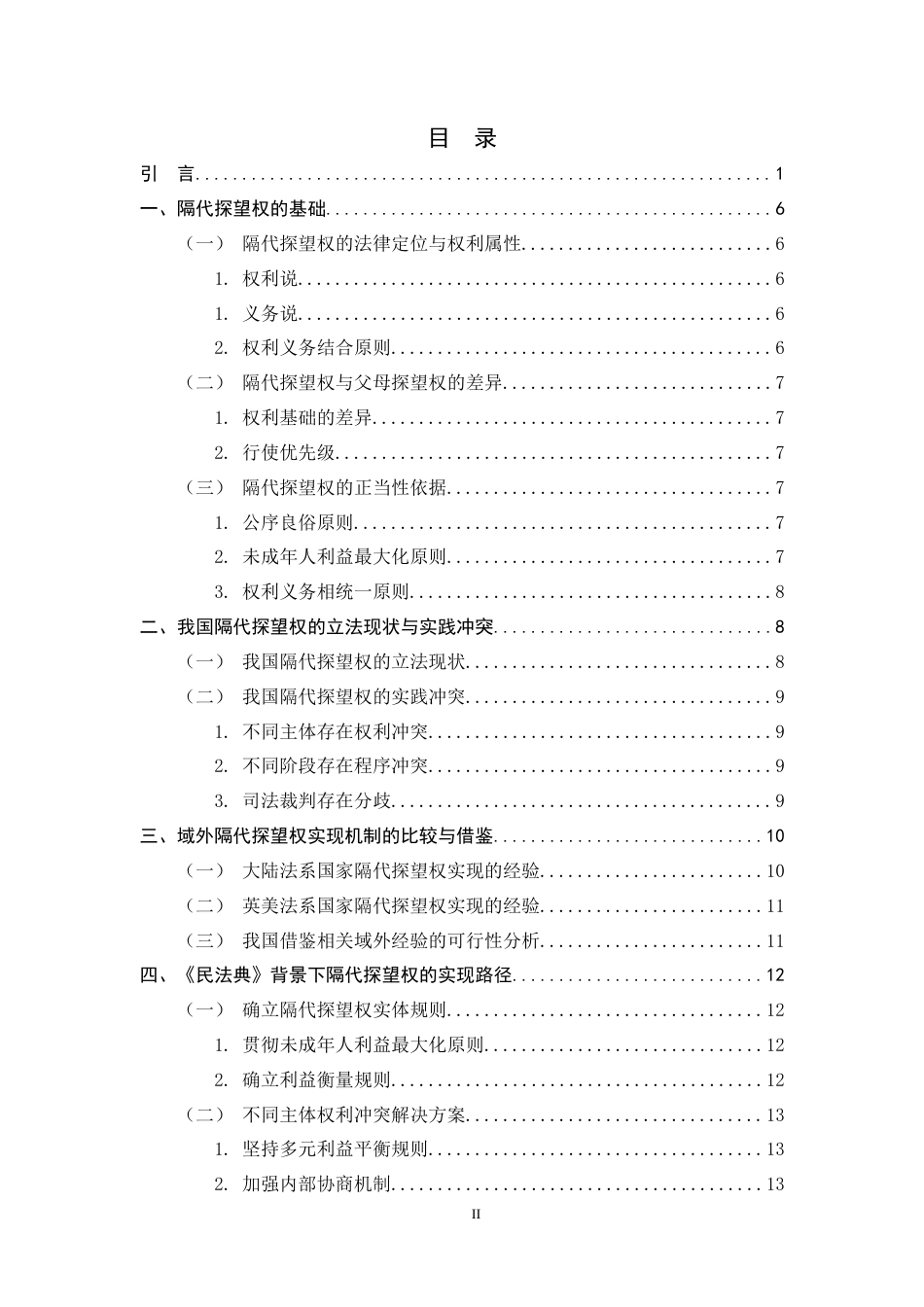 目 录

引 言 1

一、隔代探望权的基础 6

（一） 隔代探望权的法律定位与权利属性 6

1. 权利说 6

1. 义务说 6

2. 权利义务结合原则 6

（二） 隔代探望权与父母探望权的差异 7

1. 权利基础的差异 7

2. 行使优先级 7

（三） 隔代探望权的正当性依据 7

1. 公序良俗原则 7

2. 未成年人利益最大化原则 7

3. 权利义务相统一原则 8

二、我国隔代探望权的立法现状与实践冲突 8

（一） 我国隔代探望权的立法现状 8

（二） 我国隔代探望权的实践冲突 9

1. 不同主体存在权利冲突 9

2. 不同阶段存在程序冲突 9

3. 司法裁判存在分歧 9

三、域外隔代探望权实现机制的比较与借鉴 10

（一） 大陆法系国家隔代探望权实现的经验 10

（二） 英美法系国家隔代探望权实现的经验 11

（三） 我国借鉴相关域外经验的可行性分析 11

四、《民法典》背景下隔代探望权的实现路径 12

（一） 确立隔代探望权实体规则 12

1. 贯彻未成年人利益最大化原则 12

2. 确立利益衡量规则 12

（二） 不同主体权利冲突解决方案 13

1. 坚持多元利益平衡规则 13

2. 加强内部协商机制 13

II